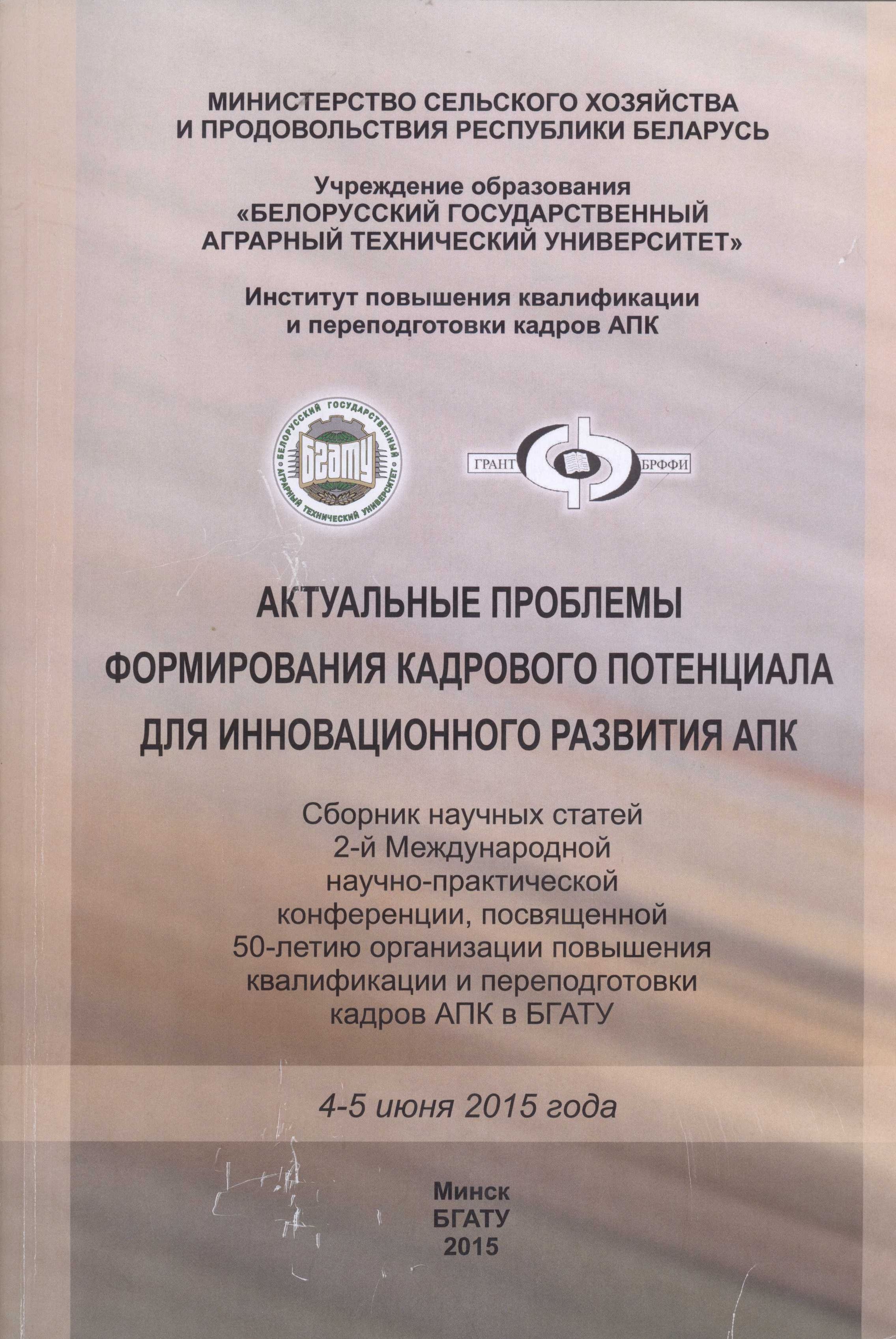 МИНИСТЕРСТВО СЕЛЬСКОГО ХОЗЯЙСТВА И ПРОДОВОЛЬСТВИЯ РЕСПУБЛИКИ БЕЛАРУСЬ

Учреждение образования «БЕЛОРУССКИЙ ГОСУДАРСТВЕННЫЙ АГРАРНЫЙ ТЕХНИЧЕСКИЙ УНИВЕРСИТЕТ»

Институт повышения квалификации и переподготовки кадров АПК

БЕЛОРУССКИЙ ГОСУДАРСТВЕННЫЙ АГРАРНЫЙ ТЕХНИЧЕСКИЙ УНИВЕРСИТЕТ
БГАТУ

ГРАНТ БРФФИ

АКТУАЛЬНЫЕ ПРОБЛЕМЫ ФОРМИРОВАНИЯ КАДРОВОГО ПОТЕНЦИАЛА ДЛЯ ИННОВАЦИОННОГО РАЗВИТИЯ АПК

Сборник научных статей 2-й Международной научно-практической конференции, посвященной 50-летию организации повышения квалификации и переподготовки кадров АПК в БГАТУ

4-5 июня 2015 года

Минск
БГАТУ
2015